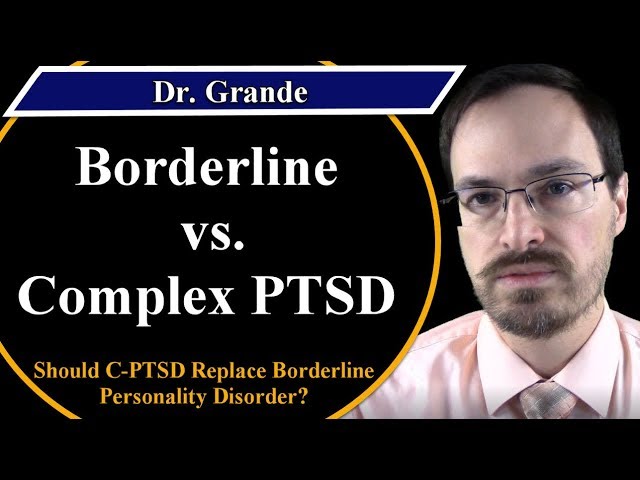 Dr. Grande

Borderline
vs.
Complex PTSD

Should C-PTSD Replace Borderline Personality Disorder?